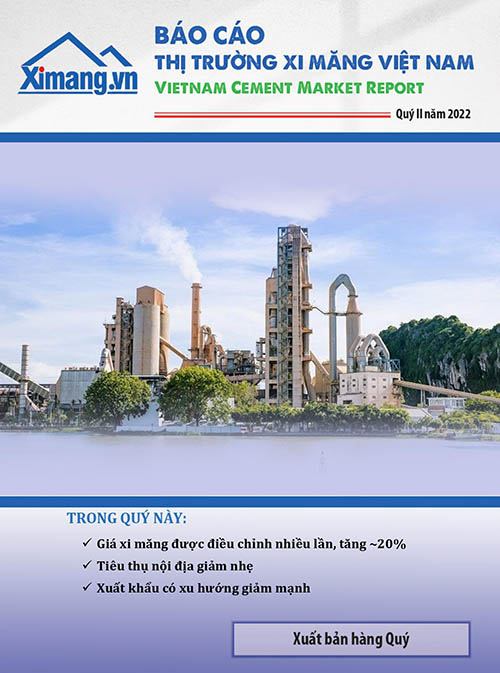 Ximang.vn

BÁO CÁO
THỊ TRƯỜNG XI MĂNG VIỆT NAM
VIETNAM CEMENT MARKET REPORT

Quý II năm 2022

TRONG QUÝ NÀY:

✓ Giá xi măng được điều chỉnh nhiều lần, tăng ~20%
✓ Tiêu thụ nội địa giảm nhẹ
✓ Xuất khẩu có xu hướng giảm mạnh

Xuất bản hàng Quý